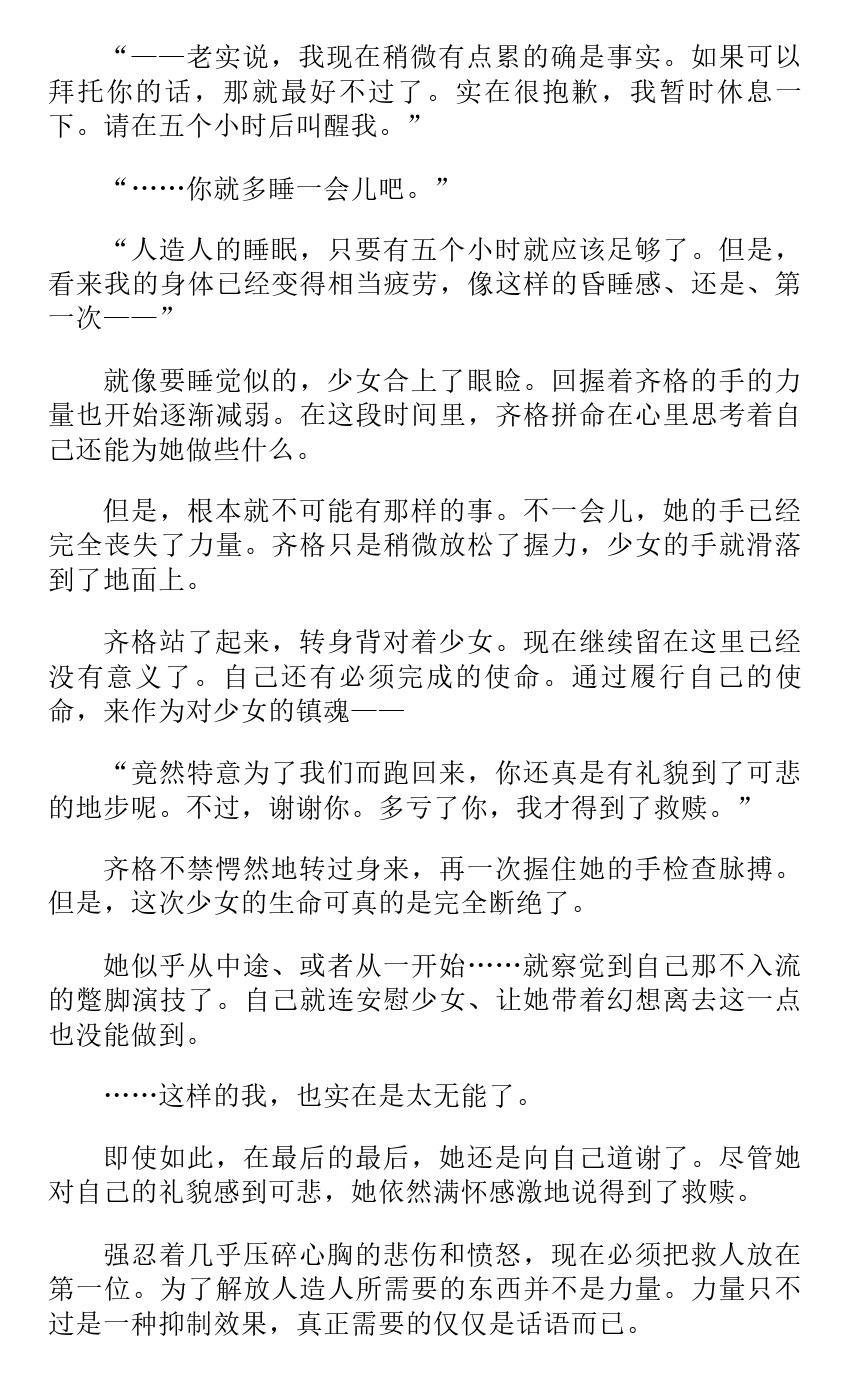 “——老实说，我现在稍微有点累的确是事实。如果可以拜托你的话，那就最好不过了。实在很抱歉，我暂时休息一下。请在五个小时后叫醒我。”

“……你就多睡一会儿吧。”

“人造人的睡眠，只要有五个小时就应该足够了。但是，看来我的身体已经变得相当疲劳，像这样的昏睡感、还是、第一次——”

就像要睡觉似的，少女合上了眼睑。回握着齐格的手的力量也开始逐渐减弱。在这段时间里，齐格拼命在心里思考着自己还能为她做些什么。

但是，根本就不可能有那样的事。不一会儿，她的手已经完全丧失了力量。齐格只是稍微放松了握力，少女的手就滑落到了地面上。

齐格站了起来，转身背对着少女。现在继续留在这里已经没有意义了。自己还有必须完成的使命。通过履行自己的使命，来作为对少女的镇魂——

“竟然特意为了我们而跑回来，你还真是有礼貌到了可悲的地步呢。不过，谢谢你。多亏了你，我才得到了救赎。”

齐格不禁愕然地转过身来，再一次握住她的手检查脉搏。但是，这次少女的生命可真的是完全断绝了。

她似乎从中途、或者从一开始……就察觉到自己那不入流的蹩脚演技了。自己就连安慰少女、让她带着幻想离去这一点也没能做到。

……这样的我，也实在是太无能了。

即使如此，在最后的最后，她还是向自己道谢了。尽管她对自己的礼貌感到可悲，她依然满怀感激地说得到了救赎。

强忍着几乎压碎心胸的悲伤和愤怒，现在必须把救人放在第一位。为了解放人造人所需要的东西并不是力量。力量只不过是一种抑制效果，真正需要的仅仅是话语而已。